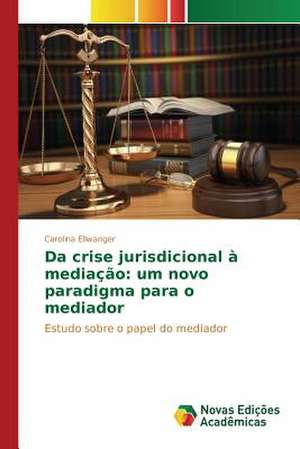 Carolina Ellwanger

Da crise jurisdicional à mediação: um novo paradigma para o mediador

Estudo sobre o papel do mediador

Novas Edições Acadêmicas